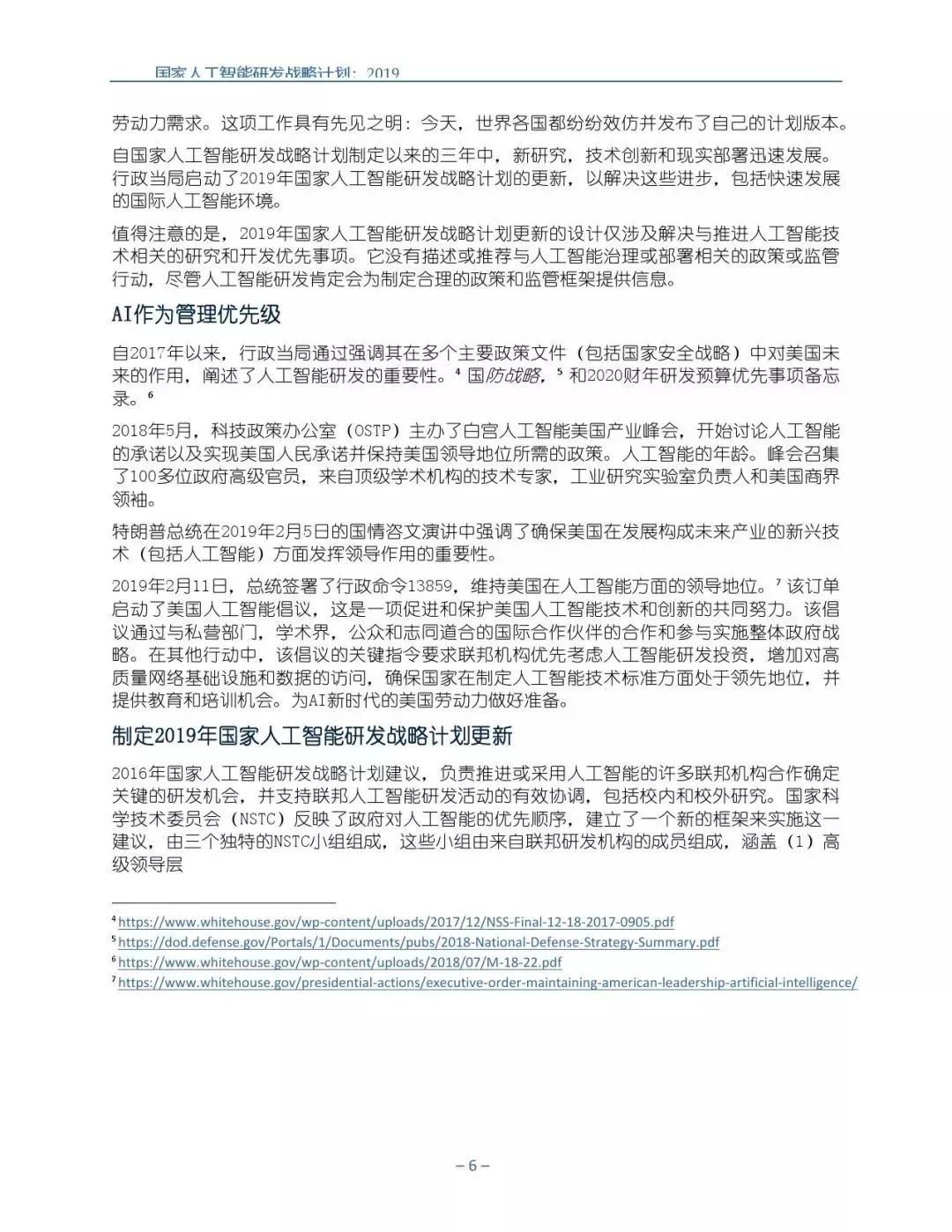 国家人工智能研发战略计划：2019

劳动力需求。这项工作具有先见之明：今天，世界各国都纷纷效仿并发布了自己的计划版本。

自国家人工智能研发战略计划制定以来的三年中，新研究，技术创新和现实部署迅速发展。行政当局启动了2019年国家人工智能研发战略计划的更新，以解决这些进步，包括快速发展的国际人工智能环境。

值得注意的是，2019年国家人工智能研发战略计划更新的设计仅涉及解决与推进人工智能技术相关的研究和开发优先事项。它没有描述或推荐与人工智能治理或部署相关的政策或监管行动，尽管人工智能研发肯定会为制定合理的政策和监管框架提供信息。

AI作为管理优先级

自2017年以来，行政当局通过强调其在多个主要政策文件（包括国家安全战略）中对美国未来的作用，阐述了人工智能研发的重要性。⁴ 国防战略，⁵ 和2020财年研发预算优先事项备忘录。⁶

2018年5月，科技政策办公室（OSTP）主办了白宫人工智能美国产业峰会，开始讨论人工智能的承诺以及实现美国人民承诺并保持美国领导地位所需的政策。人工智能的年龄。峰会召集了100多位政府高级官员，来自顶级学术机构的技术专家，工业研究实验室负责人和美国商界领袖。

特朗普总统在2019年2月5日的国情咨文演讲中强调了确保美国在发展构成未来产业的新兴技术（包括人工智能）方面发挥领导作用的重要性。

2019年2月11日，总统签署了行政命令13859，维持美国在人工智能方面的领导地位。⁷ 该订单启动了美国人工智能倡议，这是一项促进和保护美国人工智能技术和创新的共同努力。该倡议通过与私营部门，学术界，公众和志同道合的国际合作伙伴的合作和参与实施整体政府战略。在其他行动中，该倡议的关键指令要求联邦机构优先考虑人工智能研发投资，增加对高质量网络基础设施和数据的访问，确保国家在制定人工智能技术标准方面处于领先地位，并提供教育和培训机会。为AI新时代的美国劳动力做好准备。

制定2019年国家人工智能研发战略计划更新

2016年国家人工智能研发战略计划建议，负责推进或采用人工智能的许多联邦机构合作确定关键的研发机会，并支持联邦人工智能研发活动的有效协调，包括校内和校外研究。国家科学技术委员会（NSTC）反映了政府对人工智能的优先顺序，建立了一个新的框架来实施这一建议，由三个独特的NSTC小组组成，这些小组由来自联邦研发机构的成员组成，涵盖（1）高级领导层

⁴ https://www.whitehouse.gov/wp-content/uploads/2017/12/NSS-Final-12-18-2017-0905.pdf
⁵ https://dod.defense.gov/Portals/1/Documents/pubs/2018-National-Defense-Strategy-Summary.pdf
⁶ https://www.whitehouse.gov/wp-content/uploads/2018/07/M-18-22.pdf
⁷ https://www.whitehouse.gov/presidential-actions/executive-order-maintaining-american-leadership-artificial-intelligence/

– 6 –